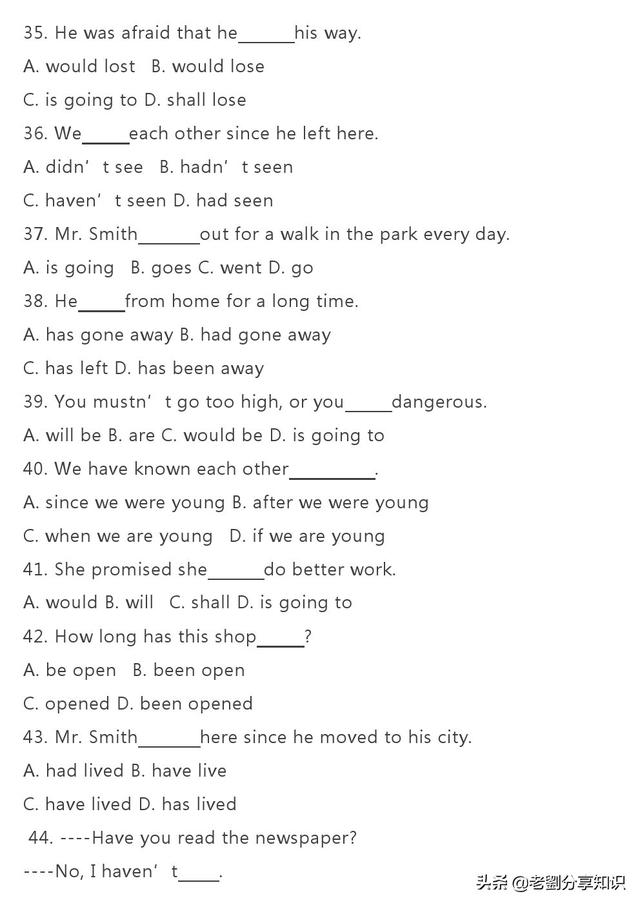 35. He was afraid that he______his way.

A. would lost B. would lose

C. is going to D. shall lose

36. We_____each other since he left here.

A. didn’t see B. hadn’t seen

C. haven’t seen D. had seen

37. Mr. Smith_______out for a walk in the park every day.

A. is going B. goes C. went D. go

38. He_____from home for a long time.

A. has gone away B. had gone away

C. has left D. has been away

39. You mustn’t go too high, or you_____dangerous.

A. will be B. are C. would be D. is going to

40. We have known each other_________.

A. since we were young B. after we were young

C. when we are young D. if we are young

41. She promised she______do better work.

A. would B. will C. shall D. is going to

42. How long has this shop_____?

A. be open B. been open

C. opened D. been opened

43. Mr. Smith_______here since he moved to his city.

A. had lived B. have live

C. have lived D. has lived

44. ----Have you read the newspaper?

----No, I haven’t_____.

头条 @老劉分享知识